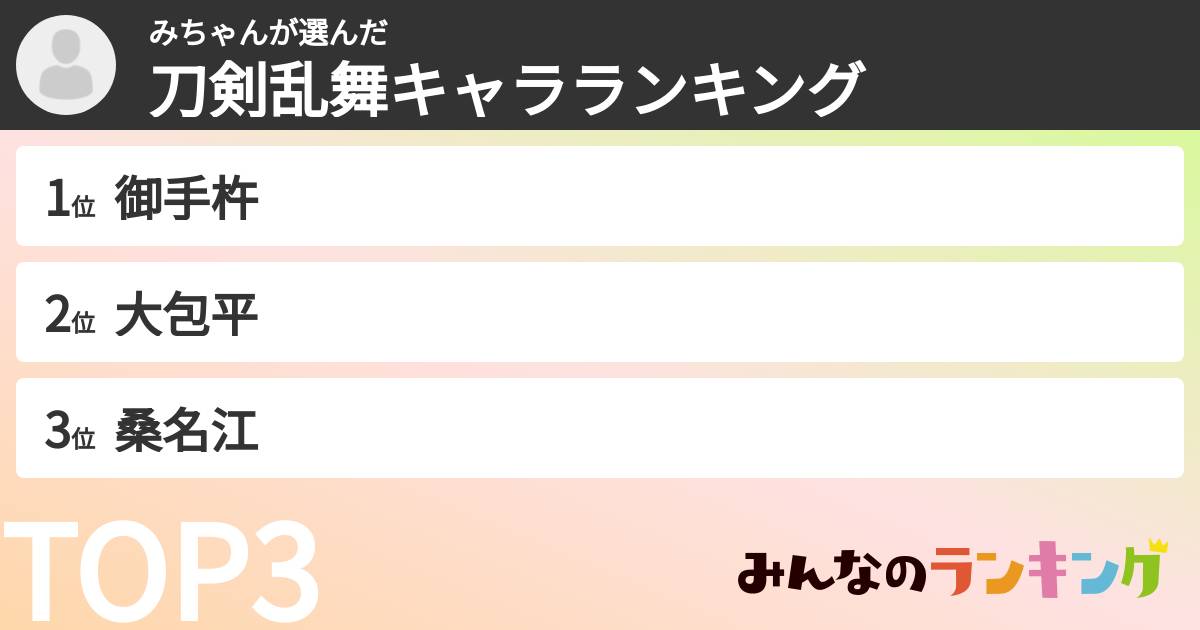 みちゃんが選んだ
刀剣乱舞キャラランキング

1位 御手杵

2位 大包平

3位 桑名江

TOP3

みんなのランキング